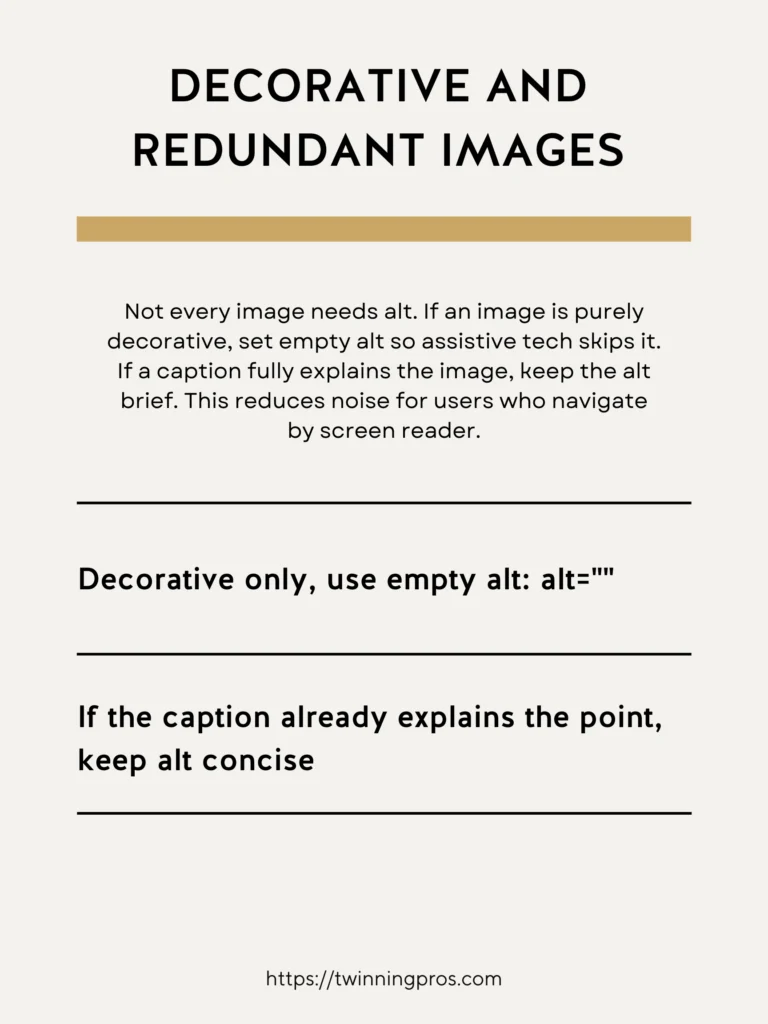 DECORATIVE AND
REDUNDANT IMAGES

Not every image needs alt. If an image is purely decorative, set empty alt so assistive tech skips it. If a caption fully explains the image, keep the alt brief. This reduces noise for users who navigate by screen reader.

Decorative only, use empty alt: alt=""

If the caption already explains the point, keep alt concise

https://twinningpros.com